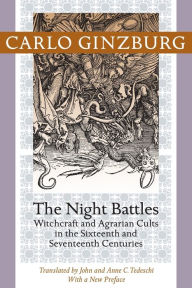 CARLO GINZBURG

The Night Battles
Witchcraft and Agrarian Cults in the Sixteenth and Seventeenth Centuries

Translated by John and Anne C. Tedeschi
With a New Preface